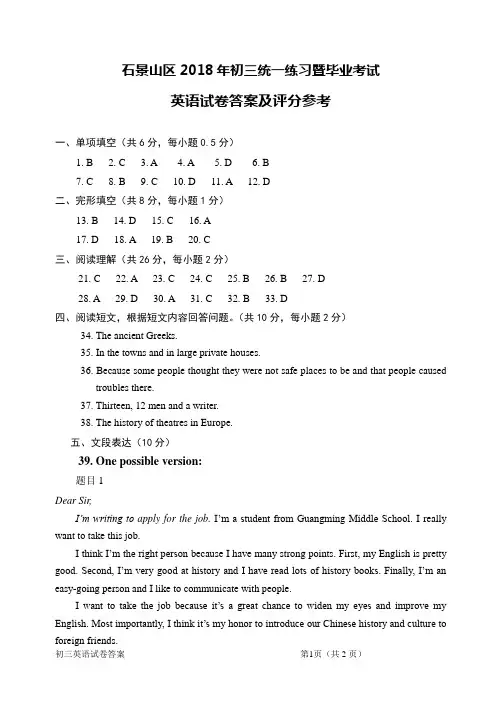 石景山区 2018 年初三统一练习暨毕业考试

英语试卷答案及评分参考

一、单项填空（共 6 分，每小题 0.5 分）

1. B　2. C　3. A　4. A　5. D　6. B

7. C　8. B　9. C　10. D　11. A　12. D

二、完形填空（共 8 分，每小题 1 分）

13. B　14. D　15. C　16. A

17. D　18. A　19. B　20. C

三、阅读理解（共 26 分，每小题 2 分）

21. C　22. A　23. C　24. C　25. B　26. B　27. D

28. A　29. D　30. A　31. C　32. B　33. D

四、阅读短文，根据短文内容回答问题。（共 10 分，每小题 2 分）

34. The ancient Greeks.

35. In the towns and in large private houses.

36. Because some people thought they were not safe places to be and that people caused troubles there.

37. Thirteen, 12 men and a writer.

38. The history of theatres in Europe.

五、文段表达（10 分）

39. One possible version:

题目 1

Dear Sir,

I'm writing to apply for the job. I'm a student from Guangming Middle School. I really want to take this job.

I think I'm the right person because I have many strong points. First, my English is pretty good. Second, I'm very good at history and I have read lots of history books. Finally, I'm an easy-going person and I like to communicate with people.

I want to take the job because it's a great chance to widen my eyes and improve my English. Most importantly, I think it's my honor to introduce our Chinese history and culture to foreign friends.

初三英语试卷答案　　第1页（共 2 页）